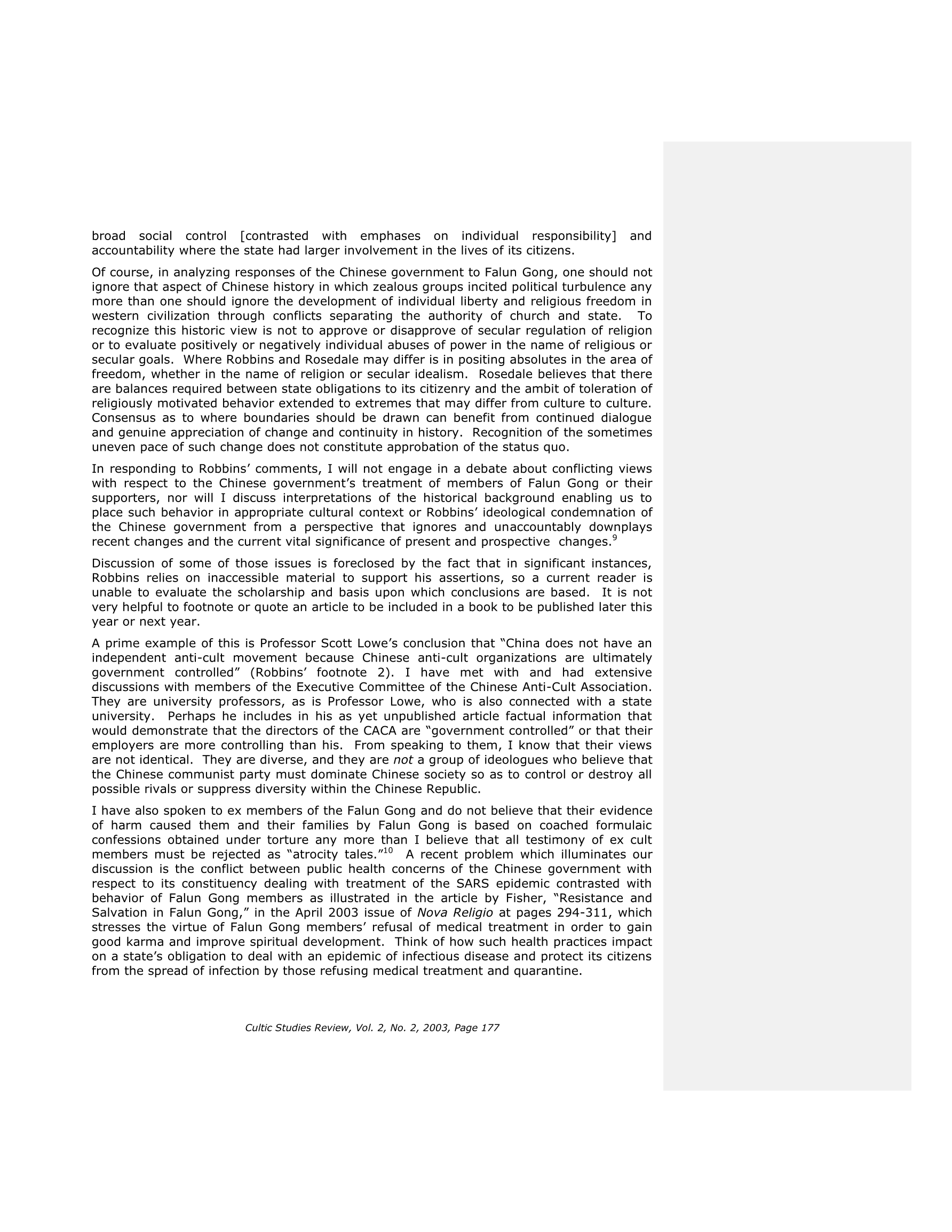 broad social control [contrasted with emphases on individual responsibility] and accountability where the state had larger involvement in the lives of its citizens.

Of course, in analyzing responses of the Chinese government to Falun Gong, one should not ignore that aspect of Chinese history in which zealous groups incited political turbulence any more than one should ignore the development of individual liberty and religious freedom in western civilization through conflicts separating the authority of church and state. To recognize this historic view is not to approve or disapprove of secular regulation of religion or to evaluate positively or negatively individual abuses of power in the name of religious or secular goals. Where Robbins and Rosedale may differ is in positing absolutes in the area of freedom, whether in the name of religion or secular idealism. Rosedale believes that there are balances required between state obligations to its citizenry and the ambit of toleration of religiously motivated behavior extended to extremes that may differ from culture to culture. Consensus as to where boundaries should be drawn can benefit from continued dialogue and genuine appreciation of change and continuity in history. Recognition of the sometimes uneven pace of such change does not constitute approbation of the status quo.

In responding to Robbins' comments, I will not engage in a debate about conflicting views with respect to the Chinese government's treatment of members of Falun Gong or their supporters, nor will I discuss interpretations of the historical background enabling us to place such behavior in appropriate cultural context or Robbins' ideological condemnation of the Chinese government from a perspective that ignores and unaccountably downplays recent changes and the current vital significance of present and prospective changes.$^{9}$

Discussion of some of those issues is foreclosed by the fact that in significant instances, Robbins relies on inaccessible material to support his assertions, so a current reader is unable to evaluate the scholarship and basis upon which conclusions are based. It is not very helpful to footnote or quote an article to be included in a book to be published later this year or next year.

A prime example of this is Professor Scott Lowe's conclusion that "China does not have an independent anti-cult movement because Chinese anti-cult organizations are ultimately government controlled" (Robbins' footnote 2). I have met with and had extensive discussions with members of the Executive Committee of the Chinese Anti-Cult Association. They are university professors, as is Professor Lowe, who is also connected with a state university. Perhaps he includes in his as yet unpublished article factual information that would demonstrate that the directors of the CACA are "government controlled" or that their employers are more controlling than his. From speaking to them, I know that their views are not identical. They are diverse, and they are not a group of ideologues who believe that the Chinese communist party must dominate Chinese society so as to control or destroy all possible rivals or suppress diversity within the Chinese Republic.

I have also spoken to ex members of the Falun Gong and do not believe that their evidence of harm caused them and their families by Falun Gong is based on coached formulaic confessions obtained under torture any more than I believe that all testimony of ex cult members must be rejected as "atrocity tales."$^{10}$ A recent problem which illuminates our discussion is the conflict between public health concerns of the Chinese government with respect to its constituency dealing with treatment of the SARS epidemic contrasted with behavior of Falun Gong members as illustrated in the article by Fisher, "Resistance and Salvation in Falun Gong," in the April 2003 issue of Nova Religio at pages 294-311, which stresses the virtue of Falun Gong members' refusal of medical treatment in order to gain good karma and improve spiritual development. Think of how such health practices impact on a state's obligation to deal with an epidemic of infectious disease and protect its citizens from the spread of infection by those refusing medical treatment and quarantine.

Cultic Studies Review, Vol. 2, No. 2, 2003, Page 177